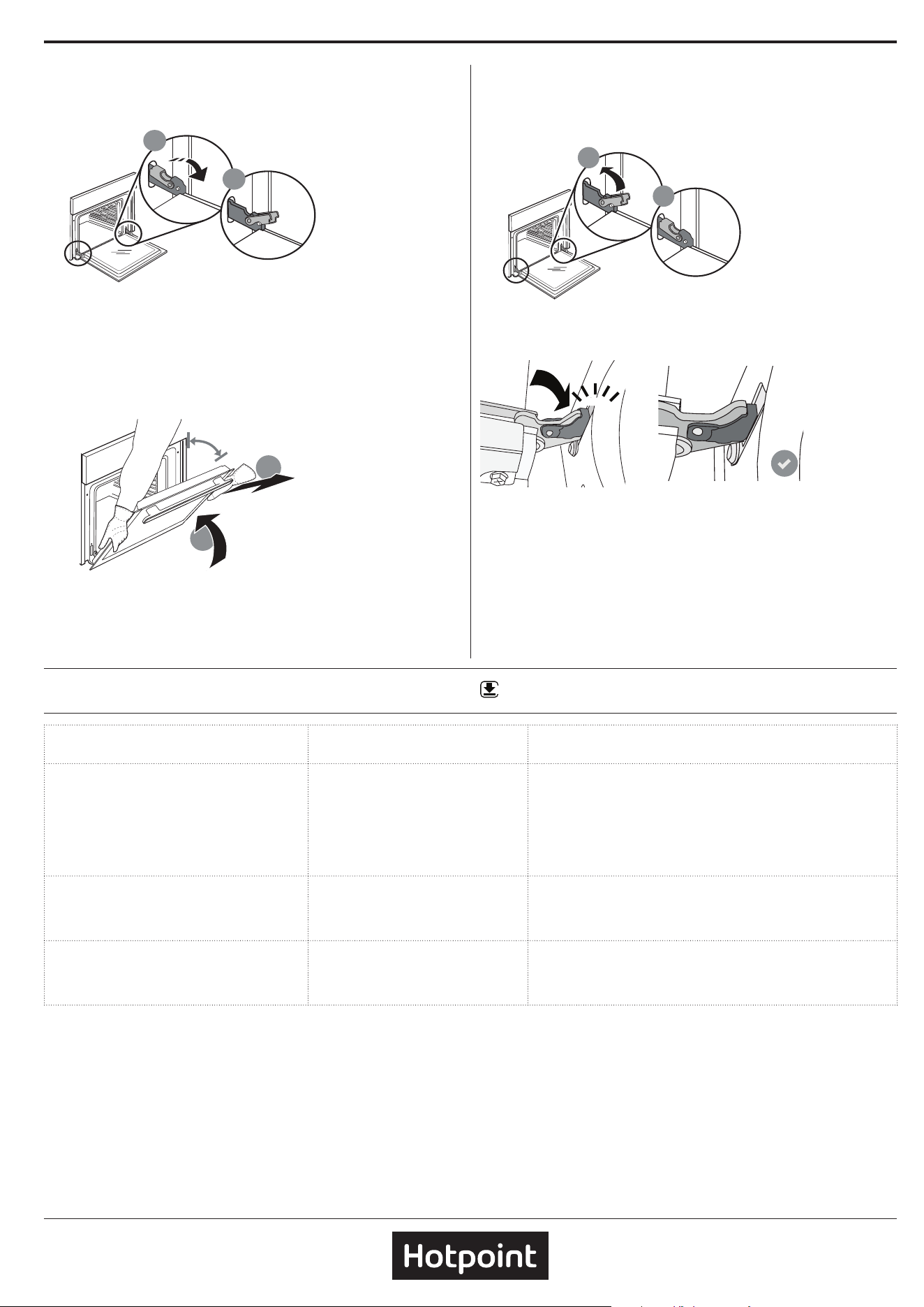 Hotpoint